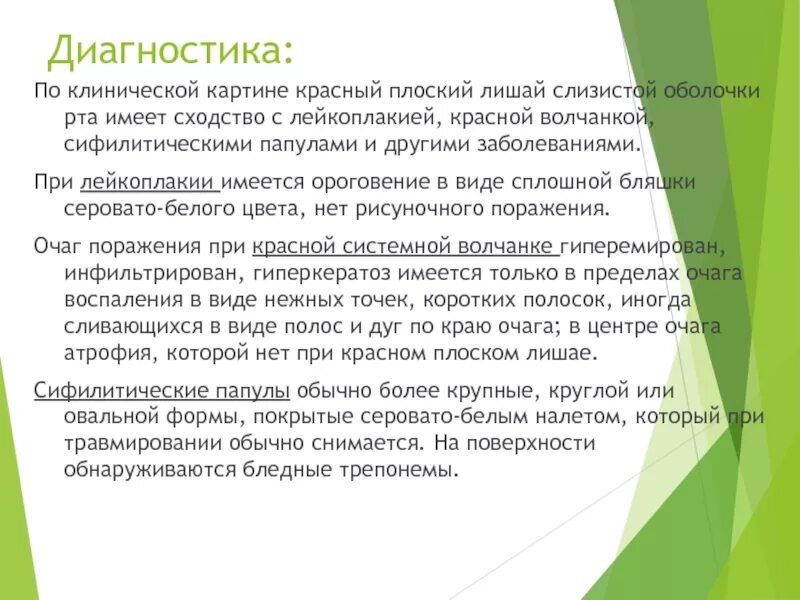 Диагностика:

По клинической картине красный плоский лишай слизистой оболочки рта имеет сходство с лейкоплакией, красной волчанкой, сифилитическими папулами и другими заболеваниями.

При лейкоплакии имеется ороговение в виде сплошной бляшки серовато-белого цвета, нет рисуночного поражения.

Очаг поражения при красной системной волчанке гиперемирован, инфильтрирован, гиперкератоз имеется только в пределах очага воспаления в виде нежных точек, коротких полосок, иногда сливающихся в виде полос и дуг по краю очага; в центре очага атрофия, которой нет при красном плоском лишае.

Сифилитические папулы обычно более крупные, круглой или овальной формы, покрытые серовато-белым налетом, который при травмировании обычно снимается. На поверхности обнаруживаются бледные трепонемы.